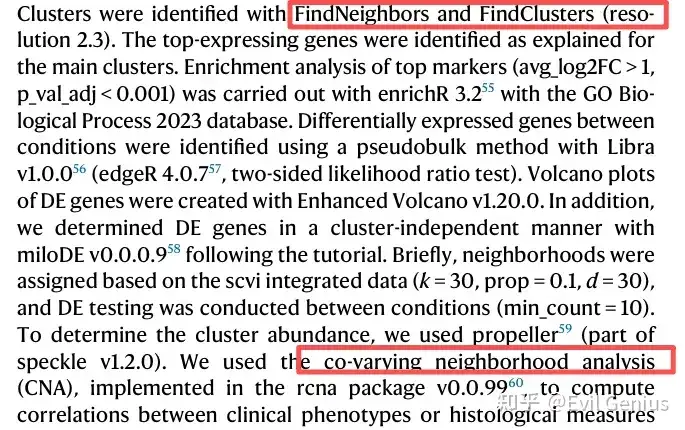 Clusters were identified with FindNeighbors and FindClusters (resolution 2.3). The top-expressing genes were identified as explained for the main clusters. Enrichment analysis of top markers (avg_log2FC > 1, p_val_adj < 0.001) was carried out with enrichR 3.2$^{55}$ with the GO Biological Process 2023 database. Differentially expressed genes between conditions were identified using a pseudobulk method with Libra v1.0.0$^{56}$ (edgeR 4.0.7$^{57}$, two-sided likelihood ratio test). Volcano plots of DE genes were created with Enhanced Volcano v1.20.0. In addition, we determined DE genes in a cluster-independent manner with miloDE v0.0.0.9$^{58}$ following the tutorial. Briefly, neighborhoods were assigned based on the scvi integrated data ($k = 30$, prop = 0.1, $d = 30$), and DE testing was conducted between conditions (min_count = 10). To determine the cluster abundance, we used propeller$^{59}$ (part of speckle v1.2.0). We used the co-varying neighborhood analysis (CNA), implemented in the rcna package v0.0.99$^{60}$, to compute correlations between clinical phenotypes or histological measures

知乎 @Evil Genius